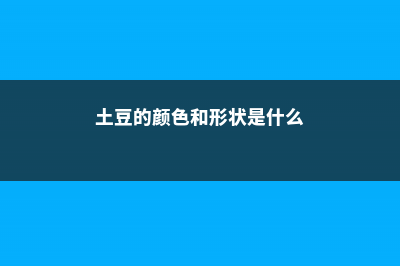 土豆的颜色和形状是什么